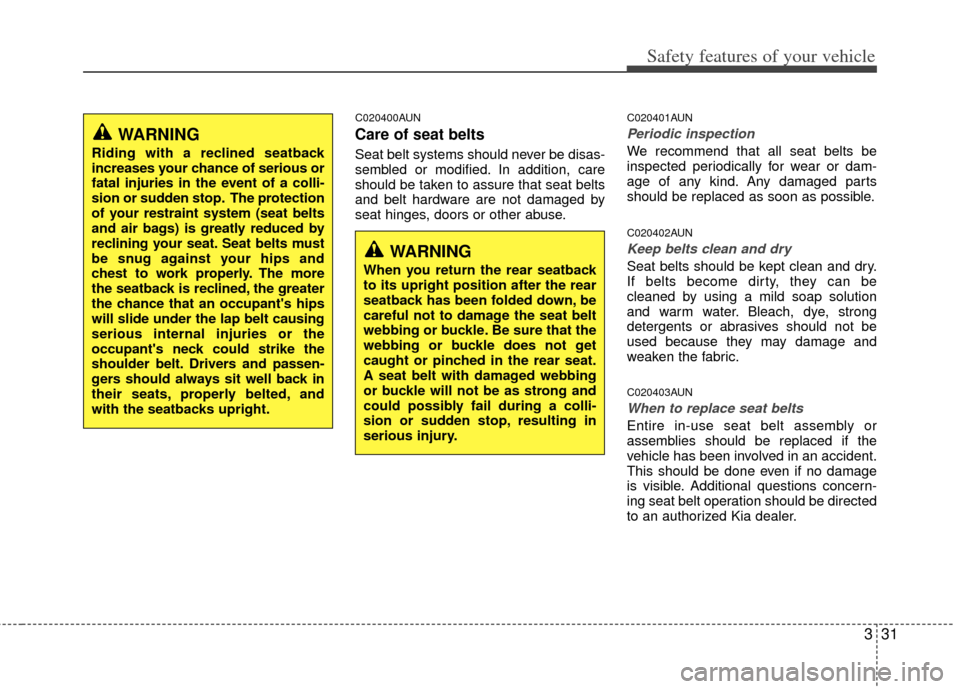 Safety features of your vehicle

WARNING
Riding with a reclined seatback increases your chance of serious or fatal injuries in the event of a collision or sudden stop. The protection of your restraint system (seat belts and air bags) is greatly reduced by reclining your seat. Seat belts must be snug against your hips and chest to work properly. The more the seatback is reclined, the greater the chance that an occupant's hips will slide under the lap belt causing serious internal injuries or the occupant's neck could strike the shoulder belt. Drivers and passengers should always sit well back in their seats, properly belted, and with the seatbacks upright.

C020400AUN
Care of seat belts
Seat belt systems should never be disassembled or modified. In addition, care should be taken to assure that seat belts and belt hardware are not damaged by seat hinges, doors or other abuse.

WARNING
When you return the rear seatback to its upright position after the rear seatback has been folded down, be careful not to damage the seat belt webbing or buckle. Be sure that the webbing or buckle does not get caught or pinched in the rear seat. A seat belt with damaged webbing or buckle will not be as strong and could possibly fail during a collision or sudden stop, resulting in serious injury.

C020401AUN
Periodic inspection
We recommend that all seat belts be inspected periodically for wear or damage of any kind. Any damaged parts should be replaced as soon as possible.

C020402AUN
Keep belts clean and dry
Seat belts should be kept clean and dry. If belts become dirty, they can be cleaned by using a mild soap solution and warm water. Bleach, dye, strong detergents or abrasives should not be used because they may damage and weaken the fabric.

C020403AUN
When to replace seat belts
Entire in-use seat belt assembly or assemblies should be replaced if the vehicle has been involved in an accident. This should be done even if no damage is visible. Additional questions concerning seat belt operation should be directed to an authorized Kia dealer.

3 31

carmanualsonline.info